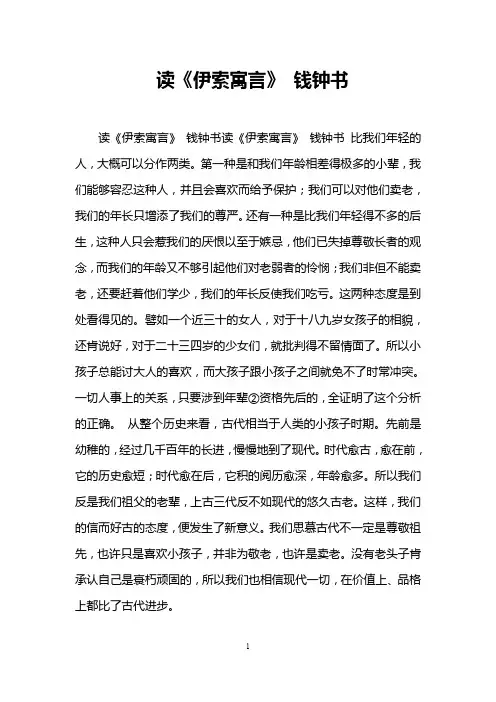 读《伊索寓言》 钱钟书

读《伊索寓言》 钱钟书读《伊索寓言》 钱钟书 比我们年轻的人，大概可以分作两类。第一种是和我们年龄相差得极多的小辈，我们能够容忍这种人，并且会喜欢而给予保护；我们可以对他们卖老，我们的年长只增添了我们的尊严。还有一种是比我们年轻得不多的后生，这种人只会惹我们的厌恨以至于嫉忌，他们已失掉尊敬长者的观念，而我们的年龄又不够引起他们对老弱者的怜悯；我们非但不能卖老，还要赶着他们学少，我们的年长反使我们吃亏。这两种态度是到处看得见的。譬如一个近三十的女人，对于十八九岁女孩子的相貌，还肯说好，对于二十三四岁的少女们，就批判得不留情面了。所以小孩子总能讨大人的喜欢，而大孩子跟小孩子之间就免不了时常冲突。一切人事上的关系，只要涉到年辈②资格先后的，全证明了这个分析的正确。 从整个历史来看，古代相当于人类的小孩子时期。先前是幼稚的，经过几千百年的长进，慢慢地到了现代。时代愈古，愈在前，它的历史愈短；时代愈在后，它积的阅历愈深，年龄愈多。所以我们反是我们祖父的老辈，上古三代反不如现代的悠久古老。这样，我们的信而好古的态度，便发生了新意义。我们思慕古代不一定是尊敬祖先，也许只是喜欢小孩子，并非为敬老，也许是卖老。没有老头子肯承认自己是衰朽顽固的，所以我们也相信现代一切，在价值上、品格上都比了古代进步。

1